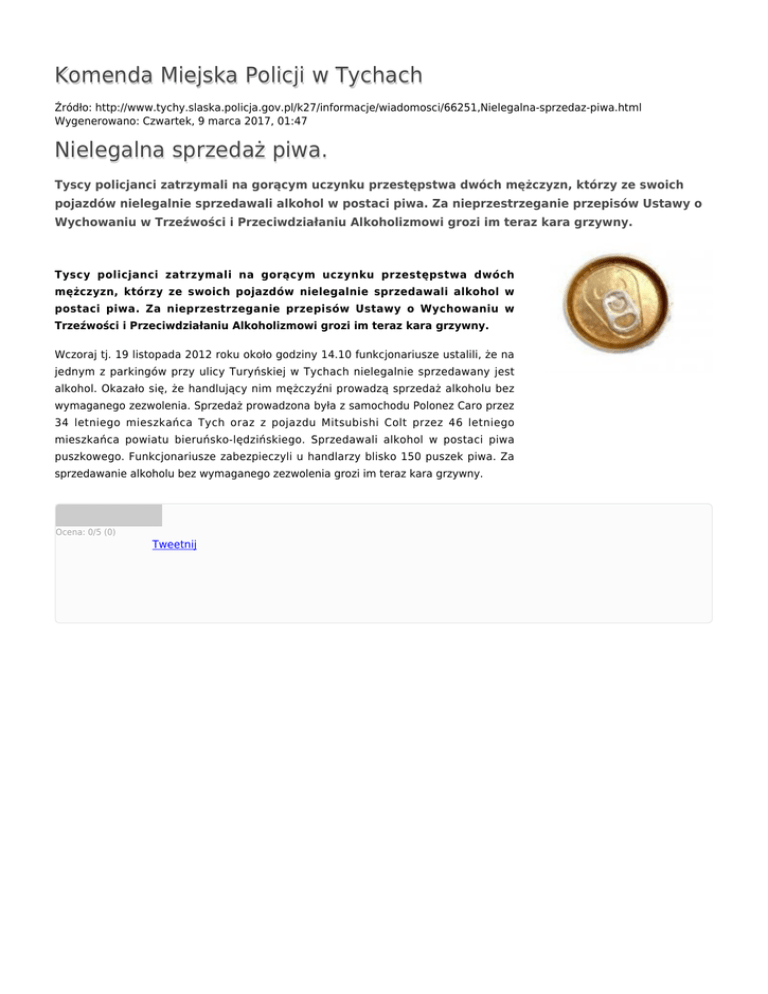 Komenda Miejska Policji w Tychach

Źródło: http://www.tychy.slaska.policja.gov.pl/k27/informacje/wiadomosci/66251,Nielegalna-sprzedaz-piwa.html
Wygenerowano: Czwartek, 9 marca 2017, 01:47

Nielegalna sprzedaż piwa.

Tyscy policjanci zatrzymali na gorącym uczynku przestępstwa dwóch mężczyzn, którzy ze swoich pojazdów nielegalnie sprzedawali alkohol w postaci piwa. Za nieprzestrzeganie przepisów Ustawy o Wychowaniu w Trzeźwości i Przeciwdziałaniu Alkoholizmowi grozi im teraz kara grzywny.

Tyscy policjanci zatrzymali na gorącym uczynku przestępstwa dwóch mężczyzn, którzy ze swoich pojazdów nielegalnie sprzedawali alkohol w postaci piwa. Za nieprzestrzeganie przepisów Ustawy o Wychowaniu w Trzeźwości i Przeciwdziałaniu Alkoholizmowi grozi im teraz kara grzywny.

Wczoraj tj. 19 listopada 2012 roku około godziny 14.10 funkcjonariusze ustalili, że na jednym z parkingów przy ulicy Turyńskiej w Tychach nielegalnie sprzedawany jest alkohol. Okazało się, że handlujący nim mężczyźni prowadzą sprzedaż alkoholu bez wymaganego zezwolenia. Sprzedaż prowadzona była z samochodu Polonez Caro przez 34 letniego mieszkańca Tych oraz z pojazdu Mitsubishi Colt przez 46 letniego mieszkańca powiatu bieruńsko-lędzińskiego. Sprzedawali alkohol w postaci piwa puszkowego. Funkcjonariusze zabezpieczyli u handlarzy blisko 150 puszek piwa. Za sprzedawanie alkoholu bez wymaganego zezwolenia grozi im teraz kara grzywny.

Ocena: 0/5 (0)
Tweetnij